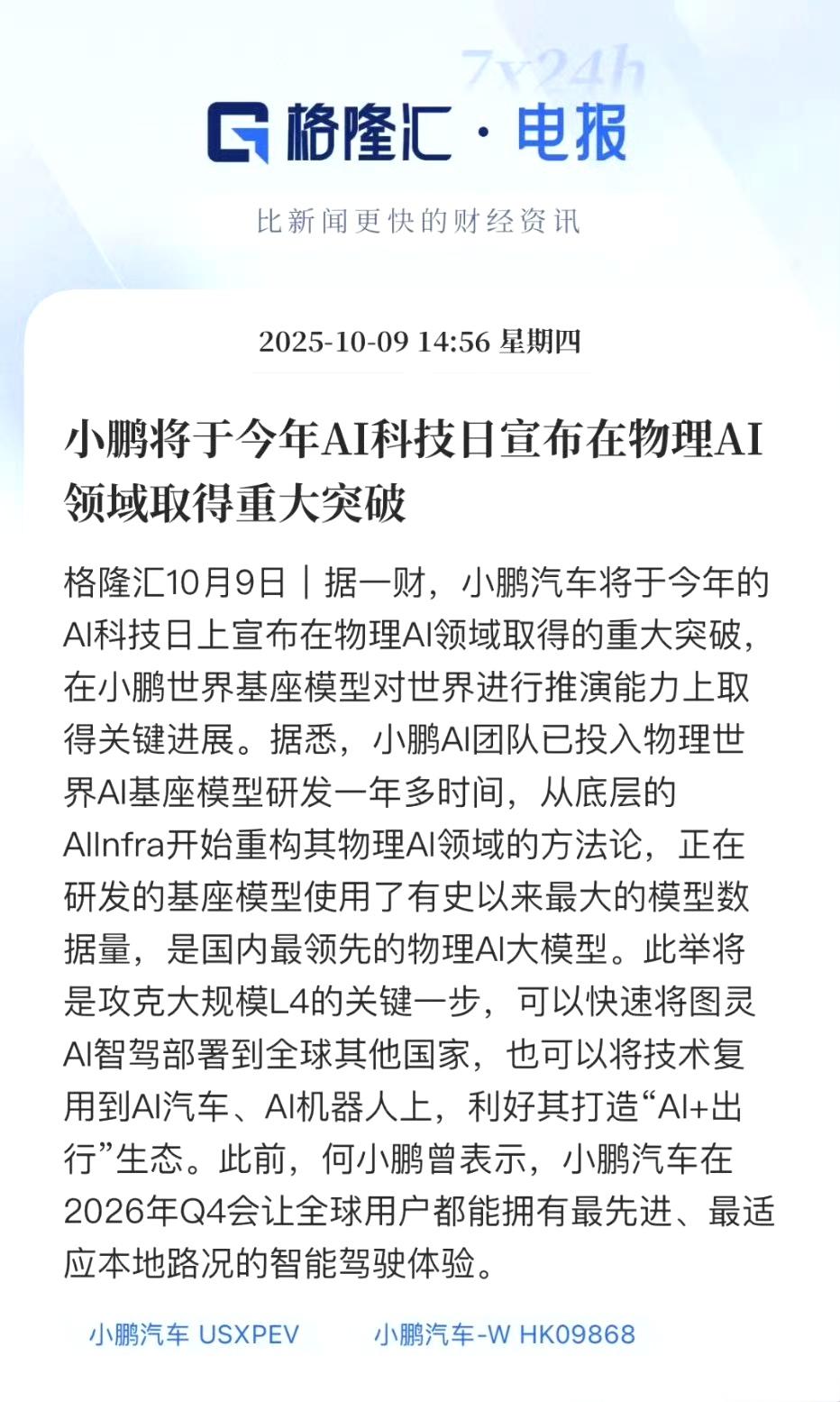 7x24h

格隆汇 · 电报

比新闻更快的财经资讯

2025-10-09 14:56 星期四

小鹏将于今年AI科技日宣布在物理AI领域取得重大突破

格隆汇10月9日｜据一财，小鹏汽车将于今年的AI科技日上宣布在物理AI领域取得的重大突破，在小鹏世界基座模型对世界进行推演能力上取得关键进展。据悉，小鹏AI团队已投入物理世界AI基座模型研发一年多时间，从底层的AIInfra开始重构其物理AI领域的方法论，正在研发的基座模型使用了有史以来最大的模型数据量，是国内最领先的物理AI大模型。此举将是攻克大规模L4的关键一步，可以快速将图灵AI智驾部署到全球其他国家，也可以将技术复用到AI汽车、AI机器人上，利好其打造“AI+出行”生态。此前，何小鹏曾表示，小鹏汽车在2026年Q4会让全球用户都能拥有最先进、最适应本地路况的智能驾驶体验。

小鹏汽车 USXPEV 小鹏汽车-W HK09868